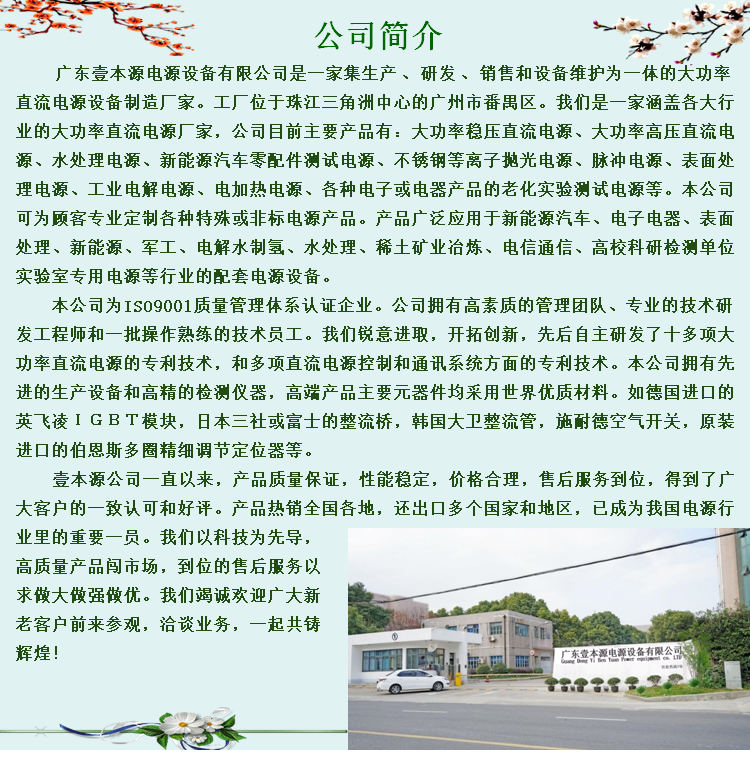 公司简介

广东壹本源电源设备有限公司是一家集生产、研发、销售和设备维护为一体的大功率直流电源设备制造厂家。工厂位于珠江三角洲中心的广州市番禺区。我们是一家涵盖各大行业的大功率直流电源厂家，公司目前主要产品有：大功率稳压直流电源、大功率高压直流电源、水处理电源、新能源汽车零配件测试电源、不锈钢等离子抛光电源、脉冲电源、表面处理电源、工业电解电源、电加热电源、各种电子或电器产品的老化实验测试电源等。本公司可为顾客专业定制各种特殊或非标电源产品。产品广泛应用于新能源汽车、电子电器、表面处理、新能源、军工、电解水制氢、水处理、稀土矿业冶炼、电信通信、高校科研检测单位实验室专用电源等行业的配套电源设备。

本公司为ISO9001质量管理体系认证企业。公司拥有高素质的管理团队、专业的技术研发工程师和一批操作熟练的技术员工。我们锐意进取，开拓创新，先后自主研发了十多项大功率直流电源的专利技术，和多项直流电源控制和通讯系统方面的专利技术。本公司拥有先进的生产设备和高精的检测仪器，高端产品主要元器件均采用世界优质材料。如德国进口的英飞凌ＩＧＢＴ模块，日本三社或富士的整流桥，韩国大卫整流管，施耐德空气开关，原装进口的伯恩斯多圈精细调节定位器等。

壹本源公司一直以来，产品质量保证，性能稳定，价格合理，售后服务到位，得到了广大客户的一致认可和好评。产品热销全国各地，还出口多个国家和地区，已成为我国电源行业里的重要一员。我们以科技为先导，高质量产品闯市场，到位的售后服务以求做大做强做优。我们竭诚欢迎广大新老客户前来参观，洽谈业务，一起共铸辉煌！

广东壹本源电源设备有限公司
Guang Dong Yi Ben Yuan Power equipment co. LTD